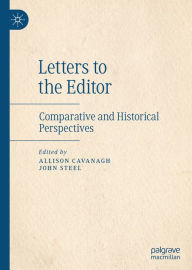 Letters to the Editor

Comparative and Historical Perspectives

Edited by
ALLISON CAVANAGH
JOHN STEEL

palgrave macmillan